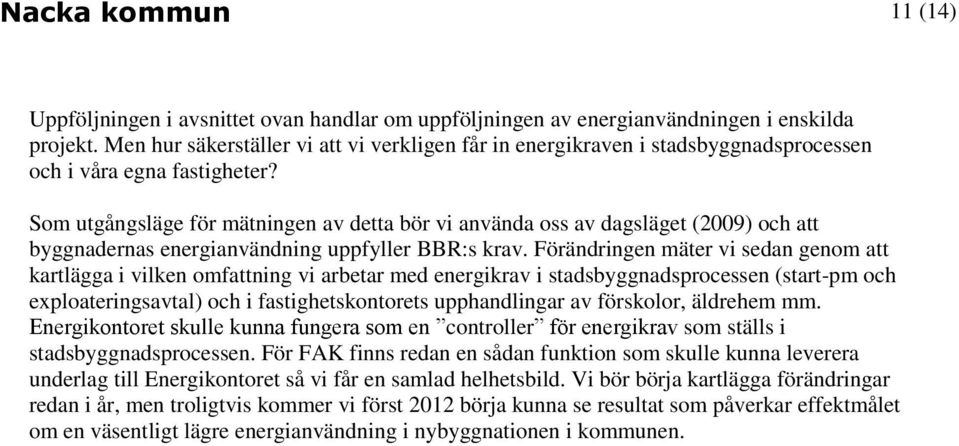 Nacka kommun

11 (14)

Uppföljningen i avsnittet ovan handlar om uppföljningen av energianvändningen i enskilda projekt. Men hur säkerställer vi att vi verkligen får in energikraven i stadsbyggnadsprocessen och i våra egna fastigheter?

Som utgångsläge för mätningen av detta bör vi använda oss av dagsläget (2009) och att byggnadernas energianvändning uppfyller BBR:s krav. Förändringen mäter vi sedan genom att kartlägga i vilken omfattning vi arbetar med energikrav i stadsbyggnadsprocessen (start-pm och exploateringsavtal) och i fastighetskontorets upphandlingar av förskolor, äldrehem mm. Energikontoret skulle kunna fungera som en ”controller” för energikrav som ställs i stadsbyggnadsprocessen. För FAK finns redan en sådan funktion som skulle kunna leverera underlag till Energikontoret så vi får en samlad helhetsbild. Vi bör börja kartlägga förändringar redan i år, men troligtvis kommer vi först 2012 börja kunna se resultat som påverkar effektmålet om en väsentligt lägre energianvändning i nybyggnationen i kommunen.